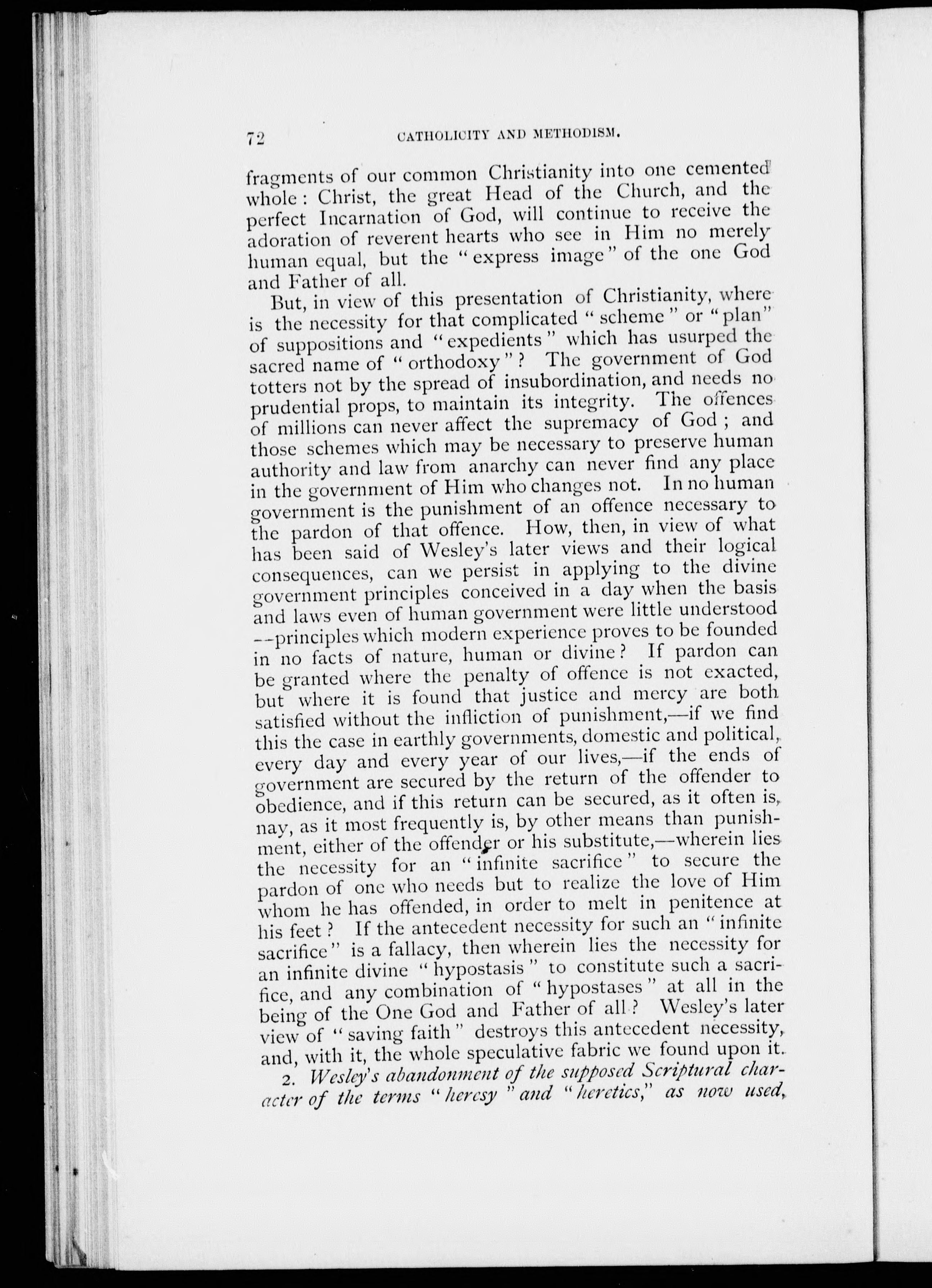 72 CATHOLICITY AND METHODISM.

fragments of our common Christianity into one cemented whole: Christ, the great Head of the Church, and the perfect Incarnation of God, will continue to receive the adoration of reverent hearts who see in Him no merely human equal, but the "express image" of the one God and Father of all.

But, in view of this presentation of Christianity, where is the necessity for that complicated "scheme" or "plan" of suppositions and "expedients" which has usurped the sacred name of "orthodoxy"? The government of God totters not by the spread of insubordination, and needs no prudential props, to maintain its integrity. The offences of millions can never affect the supremacy of God; and those schemes which may be necessary to preserve human authority and law from anarchy can never find any place in the government of Him who changes not. In no human government is the punishment of an offence necessary to the pardon of that offence. How, then, in view of what has been said of Wesley's later views and their logical consequences, can we persist in applying to the divine government principles conceived in a day when the basis and laws even of human government were little understood --principles which modern experience proves to be founded in no facts of nature, human or divine? If pardon can be granted where the penalty of offence is not exacted, but where it is found that justice and mercy are both satisfied without the infliction of punishment,—if we find this the case in earthly governments, domestic and political, every day and every year of our lives,—if the ends of government are secured by the return of the offender to obedience, and if this return can be secured, as it often is, nay, as it most frequently is, by other means than punishment, either of the offender or his substitute,—wherein lies the necessity for an "infinite sacrifice" to secure the pardon of one who needs but to realize the love of Him whom he has offended, in order to melt in penitence at his feet? If the antecedent necessity for such an "infinite sacrifice" is a fallacy, then wherein lies the necessity for an infinite divine "hypostasis" to constitute such a sacrifice, and any combination of "hypostases" at all in the being of the One God and Father of all? Wesley's later view of "saving faith" destroys this antecedent necessity, and, with it, the whole speculative fabric we found upon it.

2. Wesley's abandonment of the supposed Scriptural character of the terms "heresy" and "heretics," as now used,